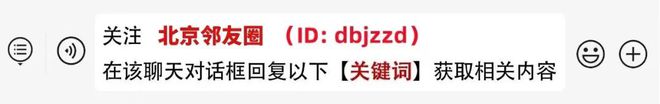 关注 北京邻友圈 （ID: dbjzzd）
在该聊天对话框回复以下【关键词】获取相关内容